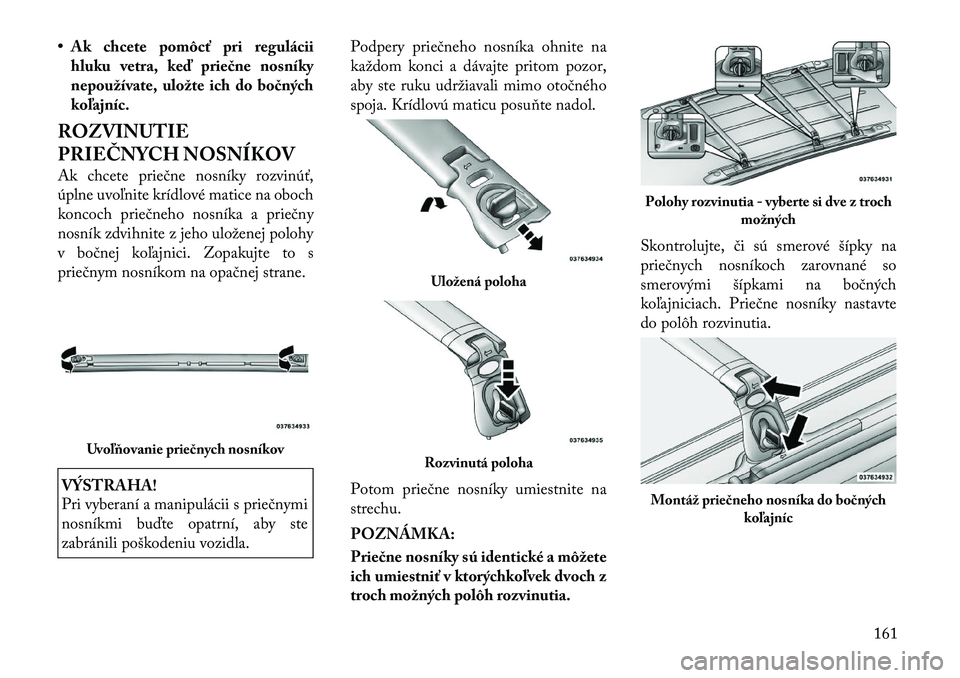 • Ak chcete pomôcť pri regulácii hluku vetra, keď priečne nosníky nepoužívate, uložte ich do bočných koľajníc.

ROZVINUTIE PRIEČNYCH NOSNÍKOV

Ak chcete priečne nosníky rozvinúť, úplne uvoľnite krídlové matice na oboch koncoch priečneho nosníka a priečny nosník zdvihnite z jeho uloženej polohy v bočnej koľajnici. Zopakujte to s priečnym nosníkom na opačnej strane.

037634933

Uvoľňovanie priečnych nosníkov

VÝSTRAHA!
Pri vyberaní a manipulácii s priečnymi nosníkmi buďte opatrní, aby ste zabránili poškodeniu vozidla.

Podpery priečneho nosníka ohnite na každom konci a dávajte pritom pozor, aby ste ruku udržiavali mimo otočného spoja. Krídlovú maticu posuňte nadol.

037634934

Uložená poloha

037634935

Rozvinutá poloha

Potom priečne nosníky umiestnite na strechu.

POZNÁMKA:

Priečne nosníky sú identické a môžete ich umiestniť v ktorýchkoľvek dvoch z troch možných polôh rozvinutia.

037634931

Polohy rozvinutia - vyberte si dve z troch možných

Skontrolujte, či sú smerové šípky na priečnych nosníkoch zarovnané so smerovými šípkami na bočných koľajniciach. Priečne nosníky nastavte do polôh rozvinutia.

037634932

Montáž priečneho nosníka do bočných koľajníc

161

carmanualsonline.info